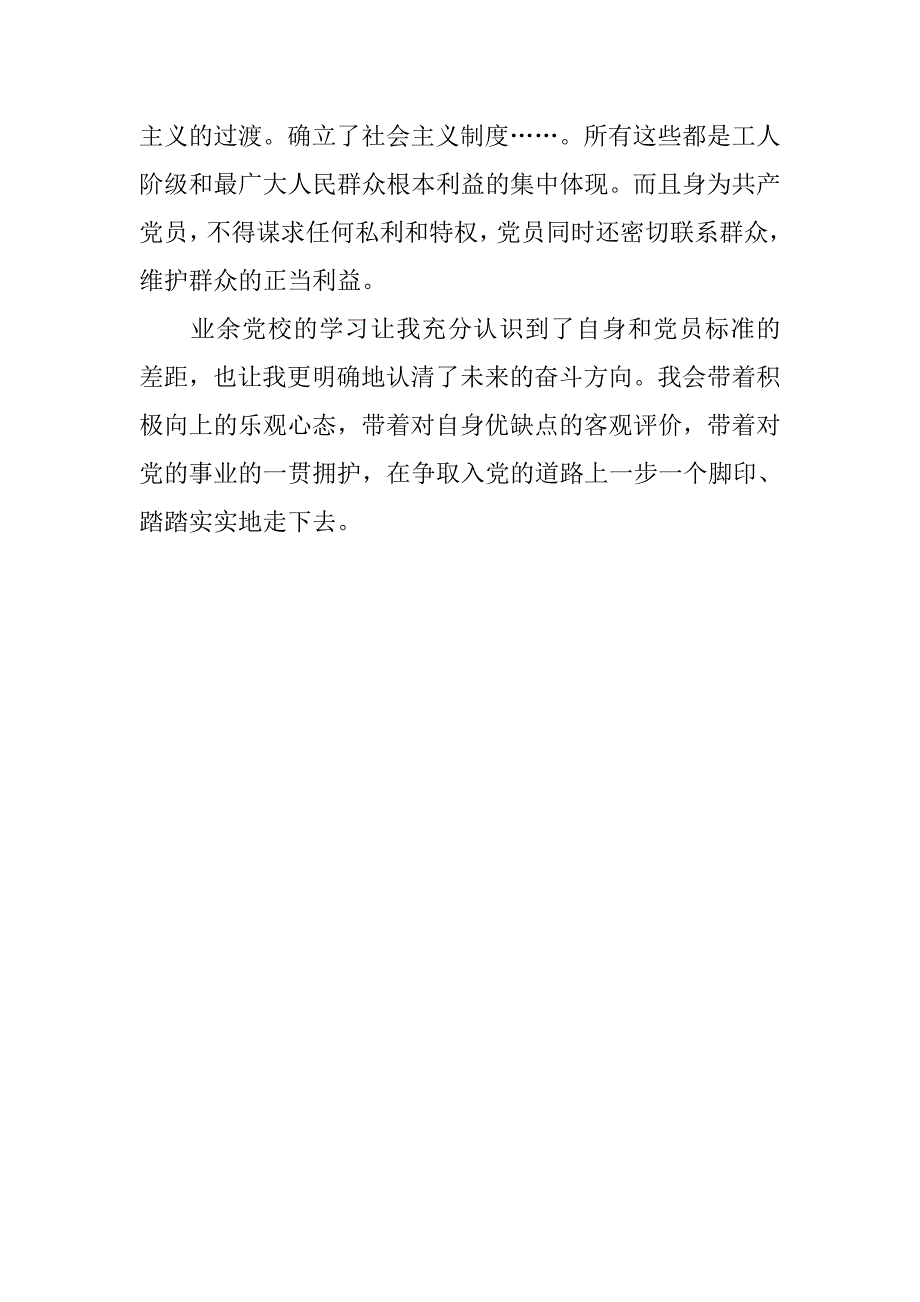 主义的过渡。确立了社会主义制度……。所有这些都是工人阶级和最广大人民群众根本利益的集中体现。而且身为共产党员，不得谋求任何私利和特权，党员同时还密切联系群众，维护群众的正当利益。

业余党校的学习让我充分认识到了自身和党员标准的差距，也让我更明确地认清了未来的奋斗方向。我会带着积极向上的乐观心态，带着对自身优缺点的客观评价，带着对党的事业的一贯拥护，在争取入党的道路上一步一个脚印、踏踏实实地走下去。